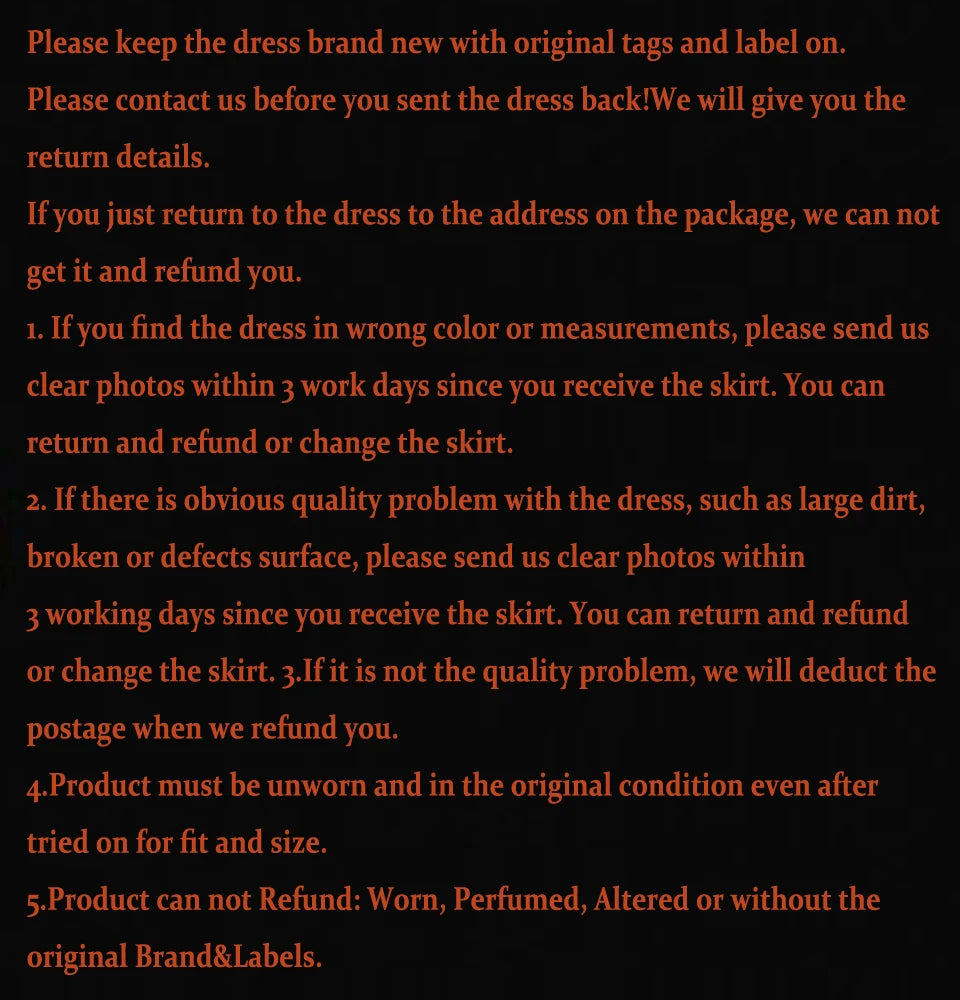 Please keep the dress brand new with original tags and label on.

Please contact us before you sent the dress back!We will give you the return details.

If you just return to the dress to the address on the package, we can not get it and refund you.

1. If you find the dress in wrong color or measurements, please send us clear photos within 3 work days since you receive the skirt. You can return and refund or change the skirt.

2. If there is obvious quality problem with the dress, such as large dirt, broken or defects surface, please send us clear photos within 3 working days since you receive the skirt. You can return and refund or change the skirt. 3.If it is not the quality problem, we will deduct the postage when we refund you.

4.Product must be unworn and in the original condition even after tried on for fit and size.

5.Product can not Refund: Worn, Perfumed, Altered or without the original Brand&Labels.